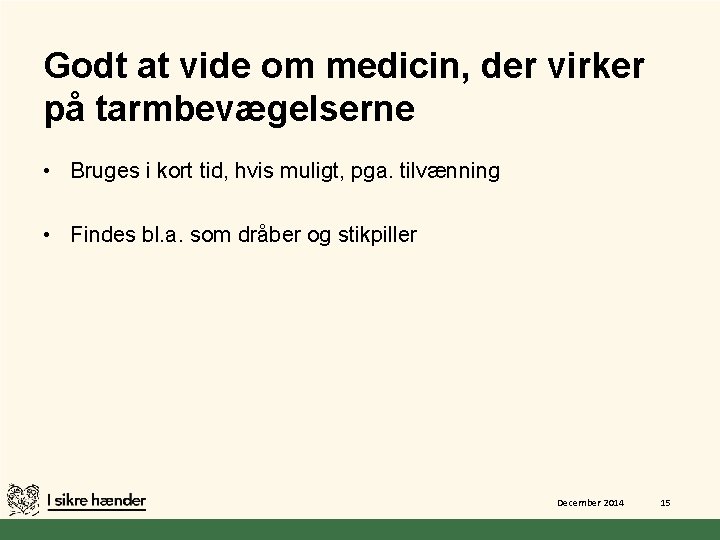 Godt at vide om medicin, der virker på tarmbevægelserne

• Bruges i kort tid, hvis muligt, pga. tilvænning

• Findes bl.a. som dråber og stikpiller

I sikre hænder

December 2014

15